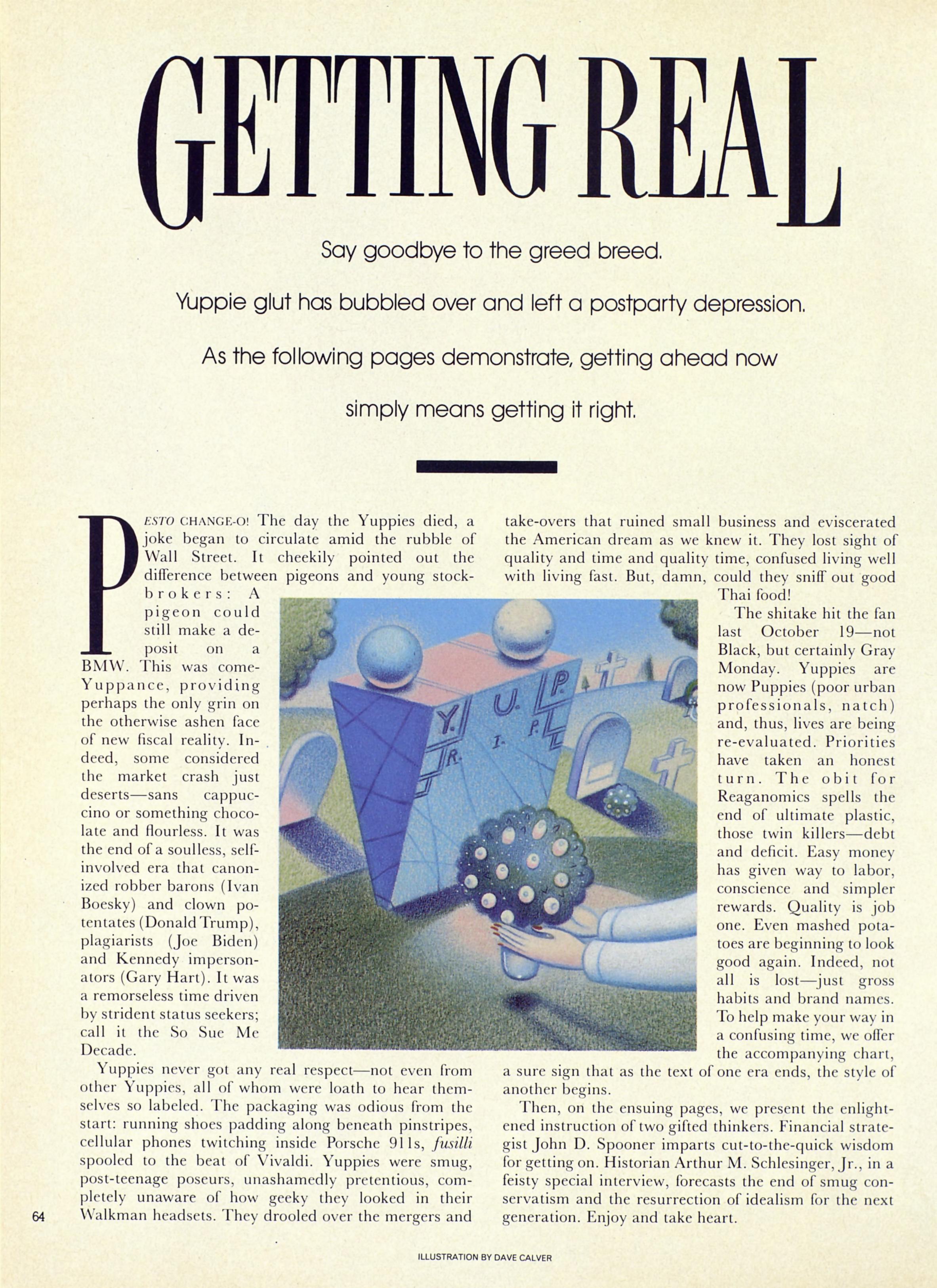 GETTING REAL

Say goodbye to the greed breed.

Yuppie glut has bubbled over and left a postparty depression.

As the following pages demonstrate, getting ahead now simply means getting it right.

PESTO CHANGE-O! The day the Yuppies died, a joke began to circulate amid the rubble of Wall Street. It cheekily pointed out the difference between pigeons and young stockbrokers: A pigeon could still make a deposit on a BMW. This was come-Yuppance, providing perhaps the only grin on the otherwise ashen face of new fiscal reality. Indeed, some considered the market crash just deserts—sans cappuccino or something chocolate and flourless. It was the end of a soulless, self-involved era that canonized robber barons (Ivan Boesky) and clown potentates (Donald Trump), plagiarists (Joe Biden) and Kennedy impersonators (Gary Hart). It was a remorseless time driven by strident status seekers; call it the So Sue Me Decade.

Yuppies never got any real respect—not even from other Yuppies, all of whom were loath to hear themselves so labeled. The packaging was odious from the start: running shoes padding along beneath pinstripes, cellular phones twitching inside Porsche 911s, fusilli spooled to the beat of Vivaldi. Yuppies were smug, post-teenage poseurs, unashamedly pretentious, completely unaware of how geeky they looked in their Walkman headsets. They drooled over the mergers and take-overs that ruined small business and eviscerated the American dream as we knew it. They lost sight of quality and time and quality time, confused living well with living fast. But, damn, could they sniff out good Thai food!

The shitake hit the fan last October 19—not Black, but certainly Gray Monday. Yuppies are now Puppies (poor urban professionals, natch) and, thus, lives are being re-evaluated. Priorities have taken an honest turn. The obit for Reaganomics spells the end of ultimate plastic, those twin killers—debt and deficit. Easy money has given way to labor, conscience and simpler rewards. Quality is job one. Even mashed potatoes are beginning to look good again. Indeed, not all is lost—just gross habits and brand names. To help make your way in a confusing time, we offer the accompanying chart, a sure sign that as the text of one era ends, the style of another begins.

Then, on the ensuing pages, we present the enlightened instruction of two gifted thinkers. Financial strategist John D. Spooner imparts cut-to-the-quick wisdom for getting on. Historian Arthur M. Schlesinger, Jr., in a feisty special interview, forecasts the end of smug conservatism and the resurrection of idealism for the next generation. Enjoy and take heart.

Y. U. P. R. I. P.

64

ILLUSTRATION BY DAVE CALVER